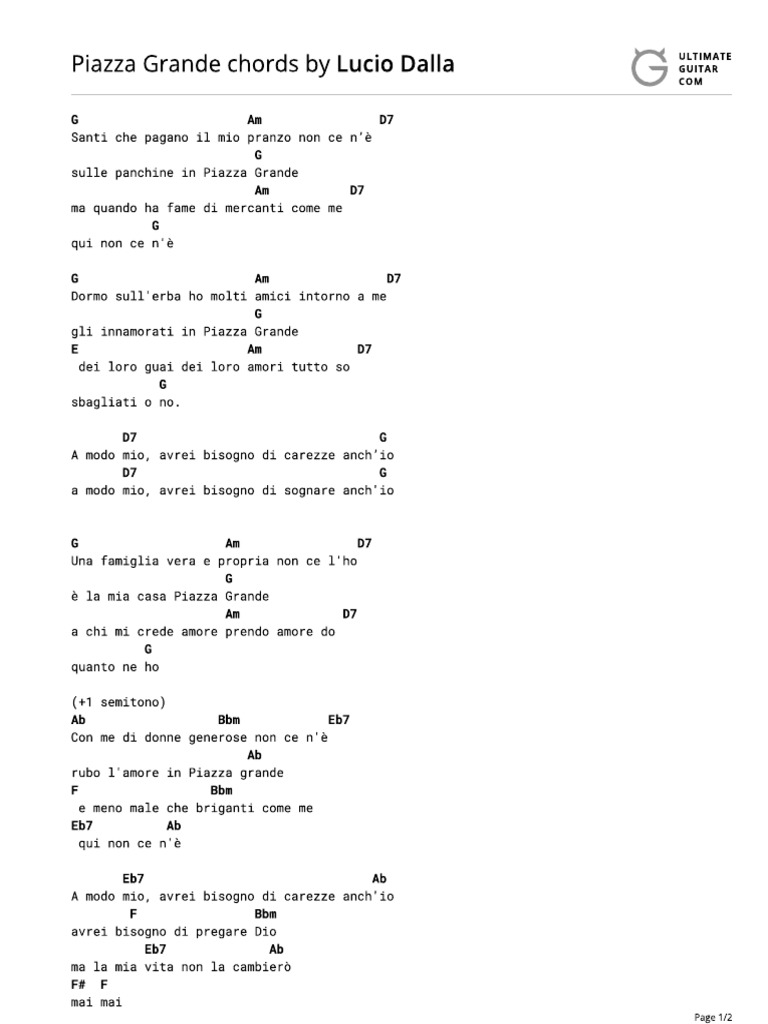 Piazza Grande chords by Lucio Dalla

ULTIMATE GUITAR COM

G Am D7
Santi che pagano il mio pranzo non ce n'è
G
sulle panchine in Piazza Grande
Am D7
ma quando ha fame di mercanti come me
G
qui non ce n'è

G Am D7
Dormo sull'erba ho molti amici intorno a me
G
gli innamorati in Piazza Grande
E Am D7
dei loro guai dei loro amori tutto so
G
sbagliati o no.

D7 G
A modo mio, avrei bisogno di carezze anch'io
D7 G
a modo mio, avrei bisogno di sognare anch'io

G Am D7
Una famiglia vera e propria non ce l'ho
G
è la mia casa Piazza Grande
Am D7
a chi mi crede amore prendo amore do
G
quanto ne ho

(+1 semitono)
Ab Bbm Eb7
Con me di donne generose non ce n'è
Ab
rubo l'amore in Piazza grande
F Bbm
e meno male che briganti come me
Eb7 Ab
qui non ce n'è

Eb7 Ab
A modo mio, avrei bisogno di carezze anch'io
F Bbm
avrei bisogno di pregare Dio
Eb7 Ab
ma la mia vita non la cambierò
F# F
mai mai

Page 1/2